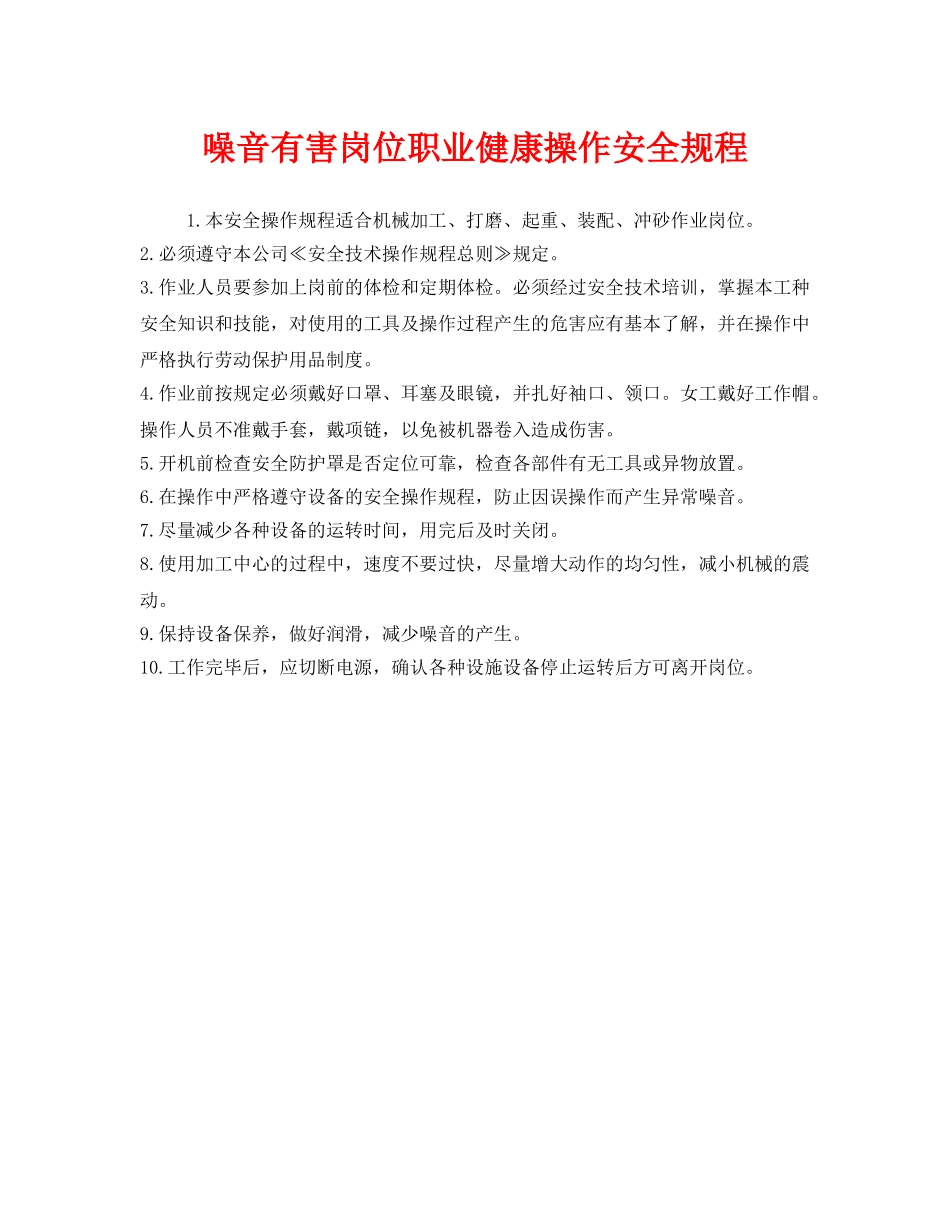 噪音有害岗位职业健康操作安全规程

1.本安全操作规程适合机械加工、打磨、起重、装配、冲砂作业岗位。

2.必须遵守本公司≪安全技术操作规程总则≫规定。

3.作业人员要参加上岗前的体检和定期体检。必须经过安全技术培训，掌握本工种安全知识和技能，对使用的工具及操作过程产生的危害应有基本了解，并在操作中严格执行劳动保护用品制度。

4.作业前按规定必须戴好口罩、耳塞及眼镜，并扎好袖口、领口。女工戴好工作帽。操作人员不准戴手套，戴项链，以免被机器卷入造成伤害。

5.开机前检查安全防护罩是否定位可靠，检查各部件有无工具或异物放置。

6.在操作中严格遵守设备的安全操作规程，防止因误操作而产生异常噪音。

7.尽量减少各种设备的运转时间，用完后及时关闭。

8.使用加工中心的过程中，速度不要过快，尽量增大动作的均匀性，减小机械的震动。

9.保持设备保养，做好润滑，减少噪音的产生。

10.工作完毕后，应切断电源，确认各种设施设备停止运转后方可离开岗位。